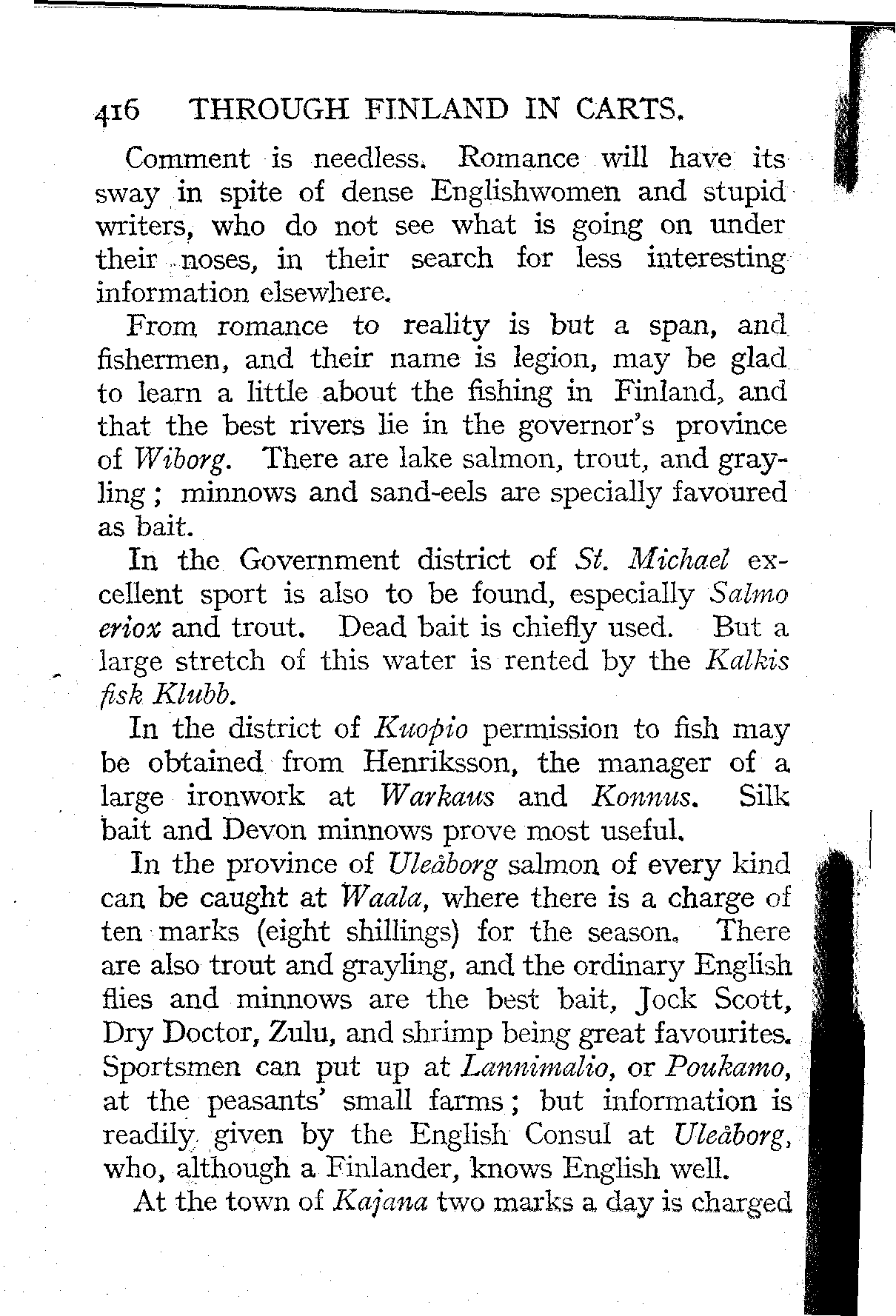 416 THROUGH FINLAND IN CARTS.

Comment is needless. Romance will have its sway in spite of dense Englishwomen and stupid writers, who do not see what is going on under their noses, in their search for less interesting information elsewhere.

From romance to reality is but a span, and fishermen, and their name is legion, may be glad to learn a little about the fishing in Finland, and that the best rivers lie in the governor's province of Wiborg. There are lake salmon, trout, and grayling; minnows and sand-eels are specially favoured as bait.

In the Government district of St. Michael excellent sport is also to be found, especially Salmo eriox and trout. Dead bait is chiefly used. But a large stretch of this water is rented by the Kalkis fisk Klubb.

In the district of Kuopio permission to fish may be obtained from Henriksson, the manager of a large ironwork at Warkaus and Konnus. Silk bait and Devon minnows prove most useful.

In the province of Uleåborg salmon of every kind can be caught at Waala, where there is a charge of ten marks (eight shillings) for the season. There are also trout and grayling, and the ordinary English flies and minnows are the best bait, Jock Scott, Dry Doctor, Zulu, and shrimp being great favourites. Sportsmen can put up at Lannimalio, or Poukamo, at the peasants' small farms; but information is readily given by the English Consul at Uleåborg, who, although a Finlander, knows English well.

At the town of Kajana two marks a day is charged